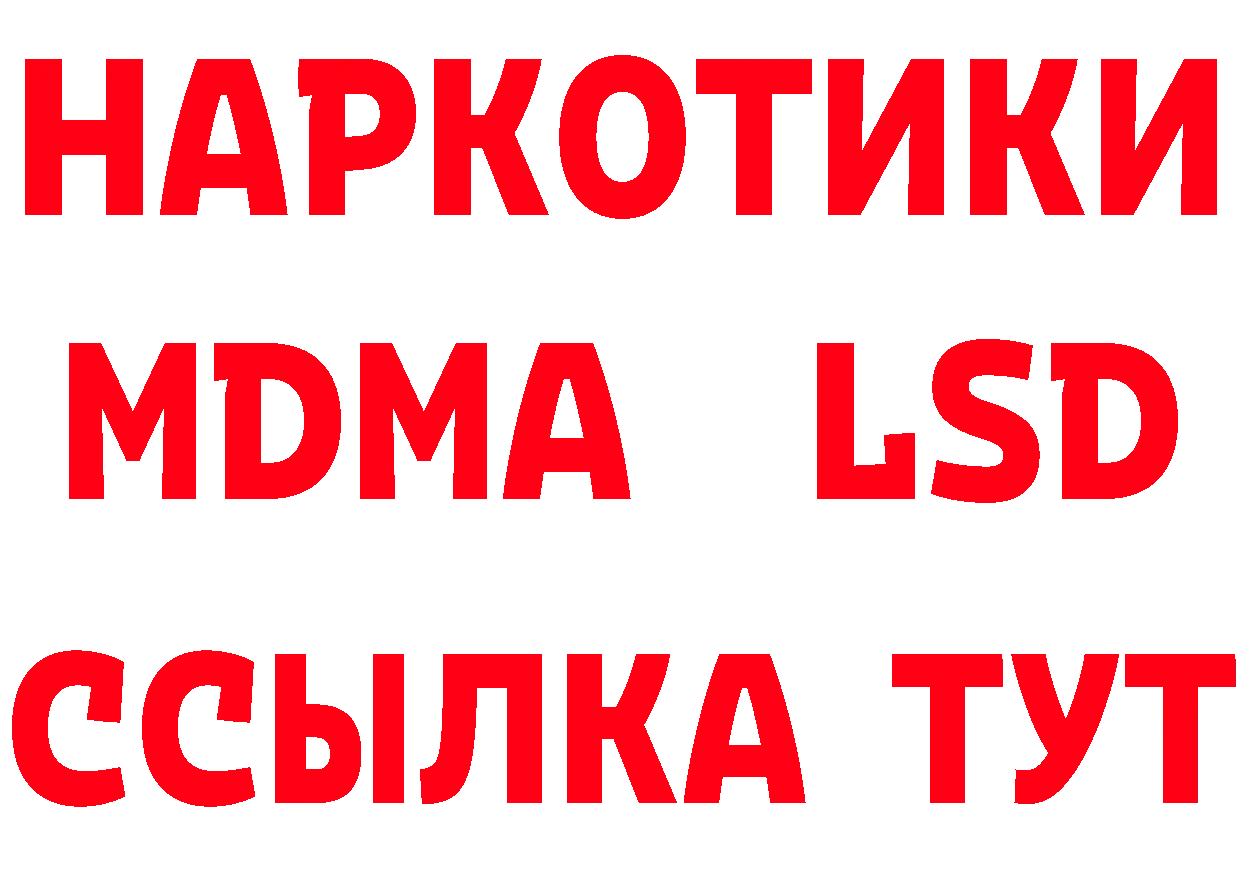 НАРКОТИКИ
MDMA LSD
ССЫЛКА ТУТ